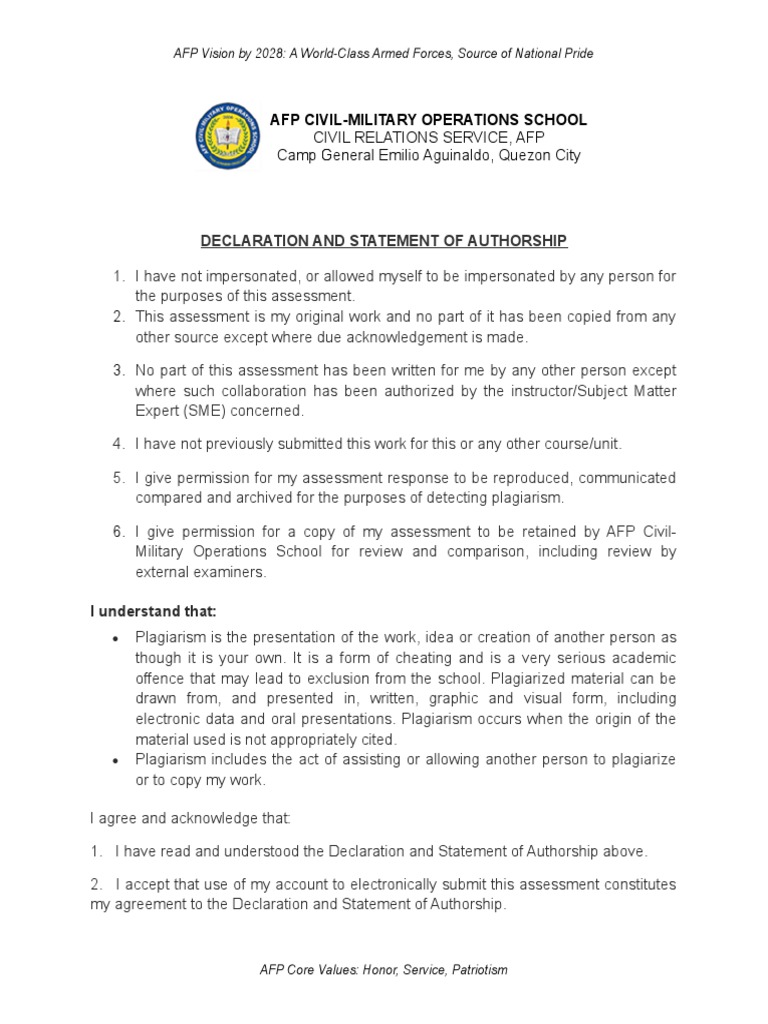 AFP Vision by 2028: A World-Class Armed Forces, Source of National Pride

AFP CIVIL-MILITARY OPERATIONS SCHOOL
CIVIL RELATIONS SERVICE, AFP
Camp General Emilio Aguinaldo, Quezon City

DECLARATION AND STATEMENT OF AUTHORSHIP

1. I have not impersonated, or allowed myself to be impersonated by any person for the purposes of this assessment.
2. This assessment is my original work and no part of it has been copied from any other source except where due acknowledgement is made.

3. No part of this assessment has been written for me by any other person except where such collaboration has been authorized by the instructor/Subject Matter Expert (SME) concerned.

4. I have not previously submitted this work for this or any other course/unit.

5. I give permission for my assessment response to be reproduced, communicated compared and archived for the purposes of detecting plagiarism.

6. I give permission for a copy of my assessment to be retained by AFP Civil-Military Operations School for review and comparison, including review by external examiners.

I understand that:

• Plagiarism is the presentation of the work, idea or creation of another person as though it is your own. It is a form of cheating and is a very serious academic offence that may lead to exclusion from the school. Plagiarized material can be drawn from, and presented in, written, graphic and visual form, including electronic data and oral presentations. Plagiarism occurs when the origin of the material used is not appropriately cited.
• Plagiarism includes the act of assisting or allowing another person to plagiarize or to copy my work.

I agree and acknowledge that:

1. I have read and understood the Declaration and Statement of Authorship above.

2. I accept that use of my account to electronically submit this assessment constitutes my agreement to the Declaration and Statement of Authorship.

AFP Core Values: Honor, Service, Patriotism